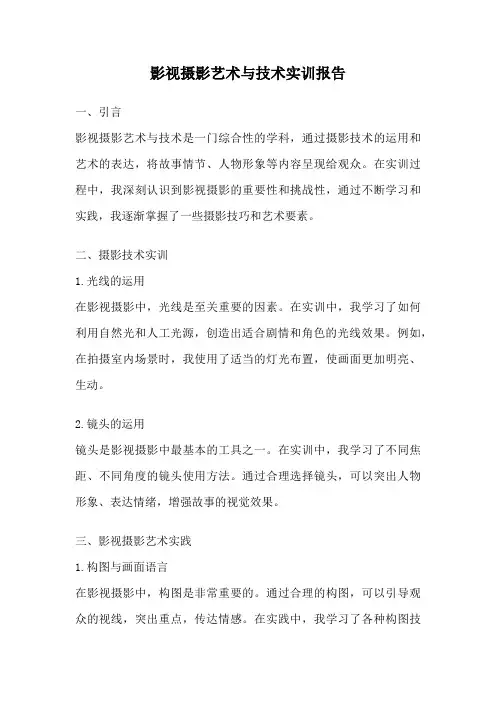 影视摄影艺术与技术实训报告

一、引言

影视摄影艺术与技术是一门综合性的学科，通过摄影技术的运用和艺术的表达，将故事情节、人物形象等内容呈现给观众。在实训过程中，我深刻认识到影视摄影的重要性和挑战性，通过不断学习和实践，我逐渐掌握了一些摄影技巧和艺术要素。

二、摄影技术实训

1.光线的运用

在影视摄影中，光线是至关重要的因素。在实训中，我学习了如何利用自然光和人工光源，创造出适合剧情和角色的光线效果。例如，在拍摄室内场景时，我使用了适当的灯光布置，使画面更加明亮、生动。

2.镜头的运用

镜头是影视摄影中最基本的工具之一。在实训中，我学习了不同焦距、不同角度的镜头使用方法。通过合理选择镜头，可以突出人物形象、表达情绪，增强故事的视觉效果。

三、影视摄影艺术实践

1.构图与画面语言

在影视摄影中，构图是非常重要的。通过合理的构图，可以引导观众的视线，突出重点，传达情感。在实践中，我学习了各种构图技